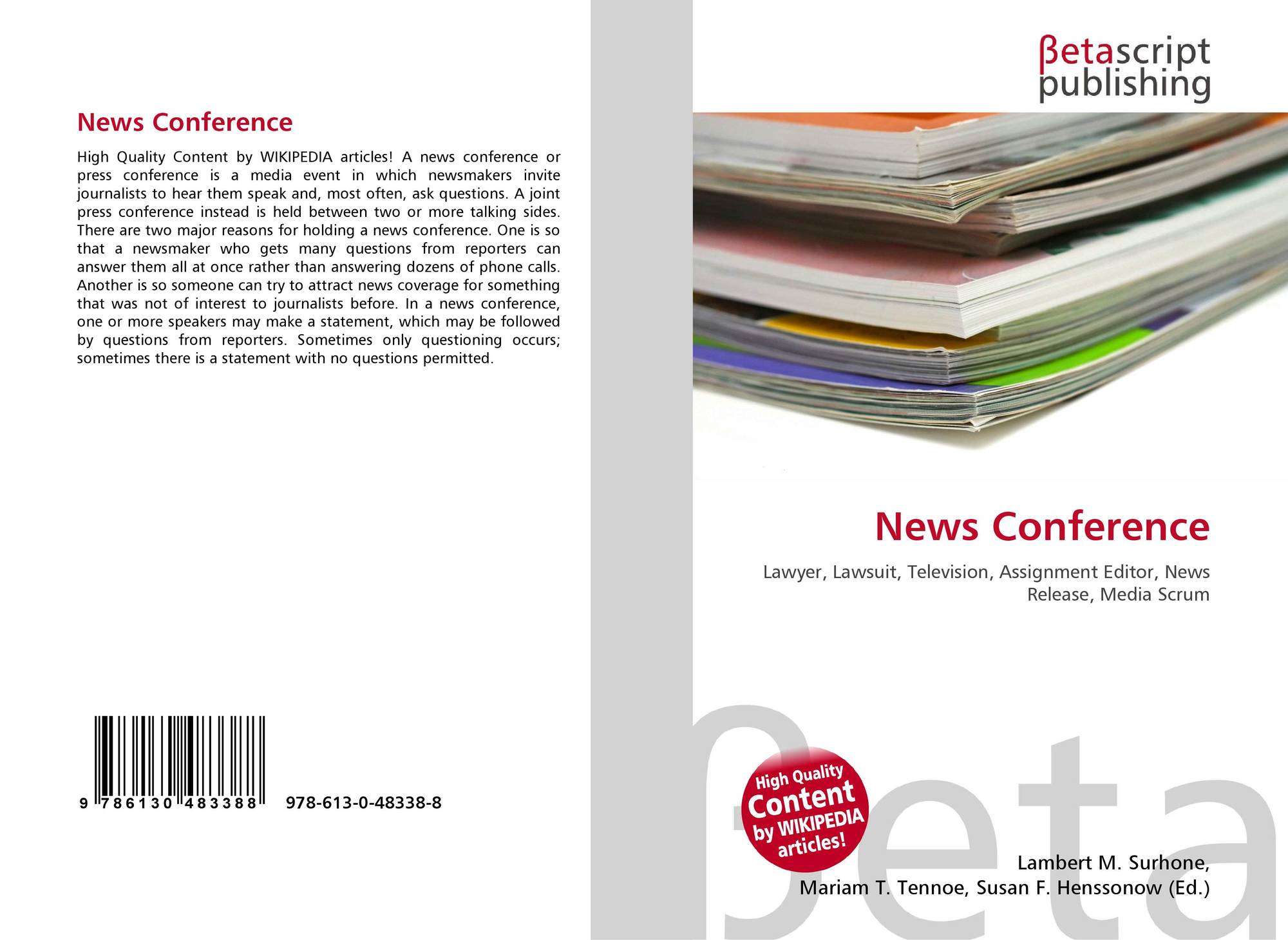 News Conference

High Quality Content by WIKIPEDIA articles! A news conference or press conference is a media event in which newsmakers invite journalists to hear them speak and, most often, ask questions. A joint press conference instead is held between two or more talking sides. There are two major reasons for holding a news conference. One is so that a newsmaker who gets many questions from reporters can answer them all at once rather than answering dozens of phone calls. Another is so someone can try to attract news coverage for something that was not of interest to journalists before. In a news conference, one or more speakers may make a statement, which may be followed by questions from reporters. Sometimes only questioning occurs; sometimes there is a statement with no questions permitted.

9 786130 483388 978-613-0-48338-8

βetascript
publishing

News Conference

Lawyer, Lawsuit, Television, Assignment Editor, News Release, Media Scrum

High Quality
Content
by WIKIPEDIA
articles!

Lambert M. Surhone,
Mariam T. Tennoe, Susan F. Henssonow (Ed.)

βeta